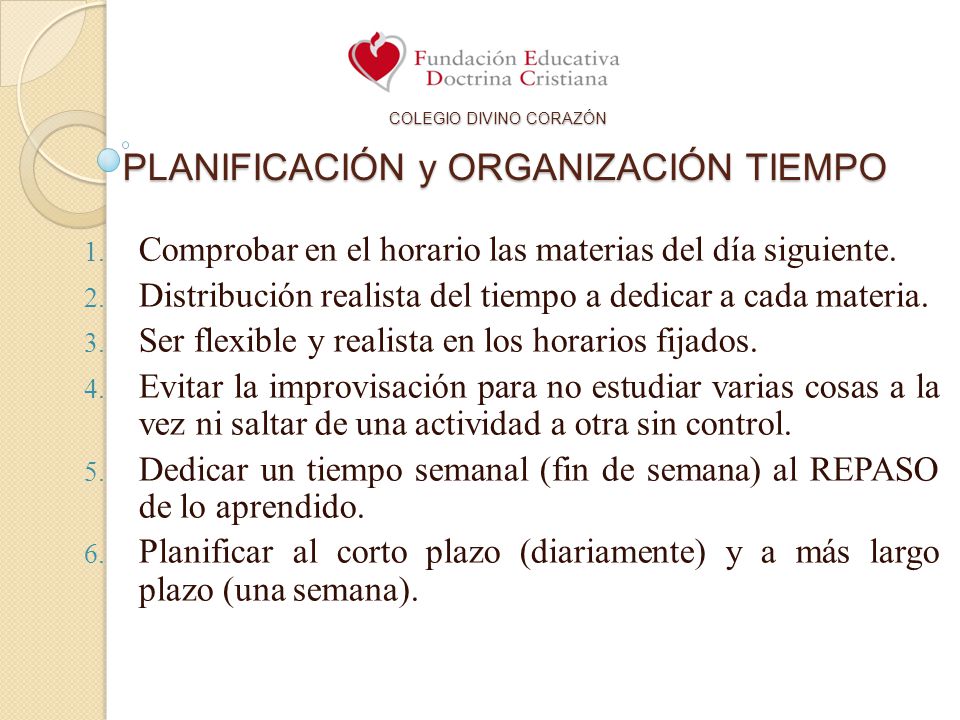 Fundación Educativa
Doctrina Cristiana

COLEGIO DIVINO CORAZÓN

PLANIFICACIÓN y ORGANIZACIÓN TIEMPO

1. Comprobar en el horario las materias del día siguiente.
2. Distribución realista del tiempo a dedicar a cada materia.
3. Ser flexible y realista en los horarios fijados.
4. Evitar la improvisación para no estudiar varias cosas a la vez ni saltar de una actividad a otra sin control.
5. Dedicar un tiempo semanal (fin de semana) al REPASO de lo aprendido.
6. Planificar al corto plazo (diariamente) y a más largo plazo (una semana).